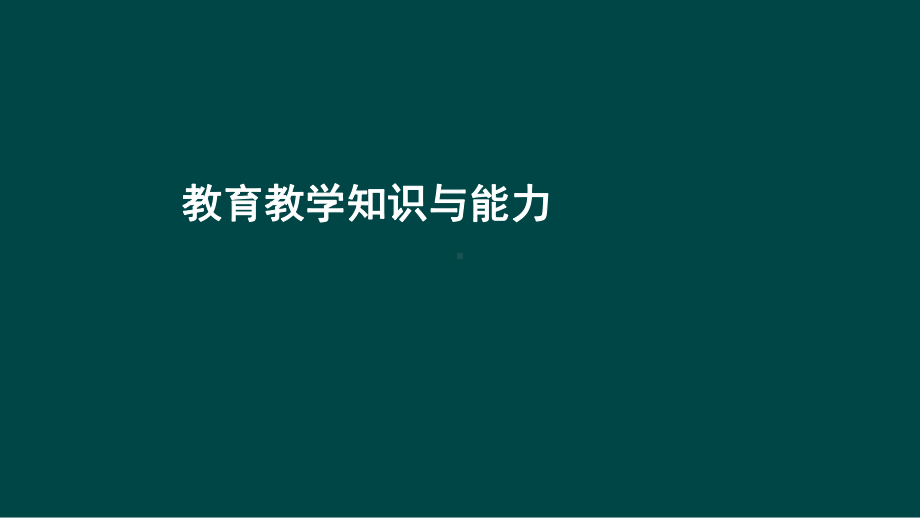 教育教学知识与能力